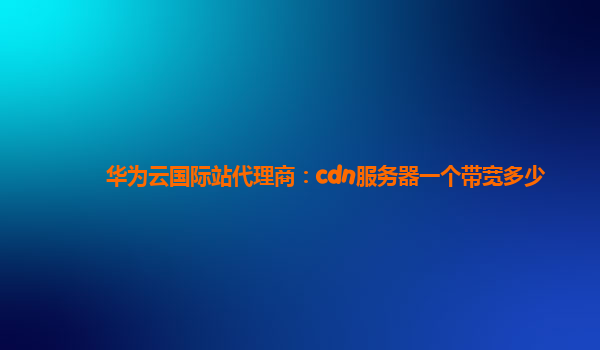 华为云国际站代理商：cdn服务器一个带宽多少